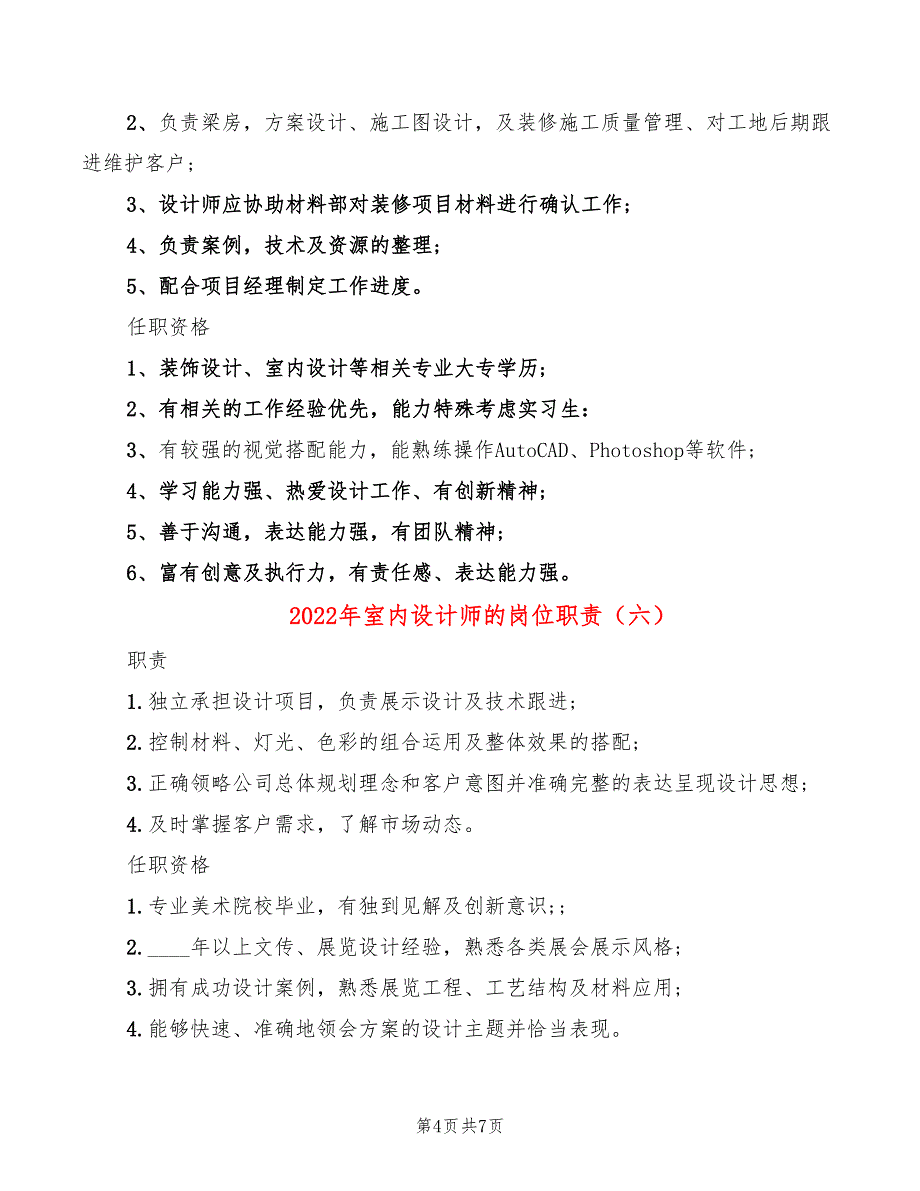 2、负责梁房，方案设计、施工图设计，及装修施工质量管理、对工地后期跟进维护客户；

3、设计师应协助材料部对装修项目材料进行确认工作；

4、负责案例，技术及资源的整理；

5、配合项目经理制定工作进度。

任职资格

1、装饰设计、室内设计等相关专业大专学历；

2、有相关的工作经验优先，能力特殊考虑实习生：

3、有较强的视觉搭配能力，能熟练操作AutoCAD、Photoshop等软件；

4、学习能力强、热爱设计工作、有创新精神；

5、善于沟通，表达能力强，有团队精神；

6、富有创意及执行力，有责任感、表达能力强。

2022年室内设计师的岗位职责（六）

职责

1.独立承担设计项目，负责展示设计及技术跟进；

2.控制材料、灯光、色彩的组合运用及整体效果的搭配；

3.正确领略公司总体规划理念和客户意图并准确完整的表达呈现设计思想；

4.及时掌握客户需求，了解市场动态。

任职资格

1.专业美术院校毕业，有独到见解及创新意识;；

2.____年以上文传、展览设计经验，熟悉各类展会展示风格；

3.拥有成功设计案例，熟悉展览工程、工艺结构及材料应用；

4.能够快速、准确地领会方案的设计主题并恰当表现。

第4页 共7页